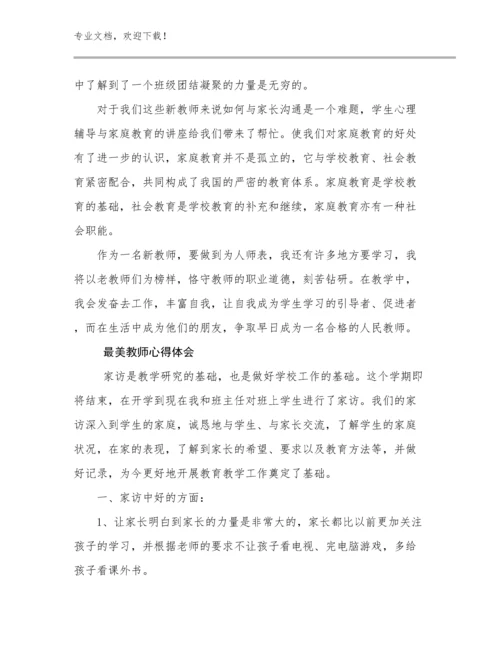 专业文档，欢迎下载！

中了解到了一个班级团结凝聚的力量是无穷的。

对于我们这些新教师来说如何与家长沟通是一个难题，学生心理辅导与家庭教育的讲座给我们带来了帮忙。使我们对家庭教育的好处有了进一步的认识，家庭教育并不是孤立的，它与学校教育、社会教育紧密配合，共同构成了我国的严密的教育体系。家庭教育是学校教育的基础，社会教育是学校教育的补充和继续，家庭教育亦有一种社会职能。

作为一名新教师，要做到为人师表，我还有许多地方要学习，我将以老教师们为榜样，恪守教师的职业道德，刻苦钻研。在教学中，我会发奋去工作，丰富自我，让自我成为学生学习的引导者、促进者，而在生活中成为他们的朋友，争取早日成为一名合格的人民教师。

最美教师心得体会

家访是教学研究的基础，也是做好学校工作的基础。这个学期即将结束，在开学到现在我和班主任对班上学生进行了家访。我们的家访深入到学生的家庭，诚恳地与学生、与家长交流，了解学生的家庭状况，在家的表现，了解到家长的希望、要求以及教育方法等，并做好记录，为今更好地开展教育教学工作奠定了基础。

一、家访中好的方面：

1、让家长明白到家长的力量是非常大的，家长都比以前更加关注孩子的学习，并根据老师的要求不让孩子看电视、完电脑游戏，多给孩子看课外书。